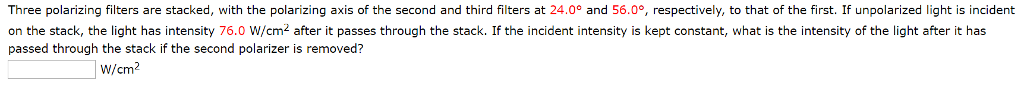 Three polarizing filters are stacked, with the polarizing axis of the second and third filters at 24.0° and 56.0°, respectively, to that of the first. If unpolarized light is incident on the stack, the light has intensity 76.0 W/cm$^2$ after it passes through the stack. If the incident intensity is kept constant, what is the intensity of the light after it has passed through the stack if the second polarizer is removed?

W/cm$^2$